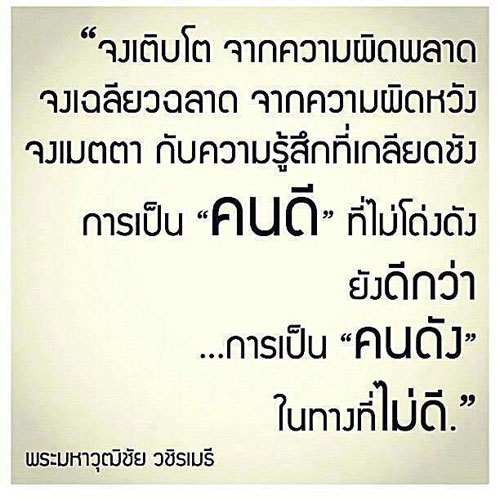 “จงเติบโต จากความผิดพลาด
จงเฉลียวฉลาด จากความผิดหวัง
จงเมตตา กับความรู้สึกที่เกลียดชัง
การเป็น “คนดี” ที่ไม่โด่งดัง
ยังดีกว่า
...การเป็น “คนดัง”
ในทางที่ไม่ดี.”

พระมหาวุฒิชัย วชิรเมธี